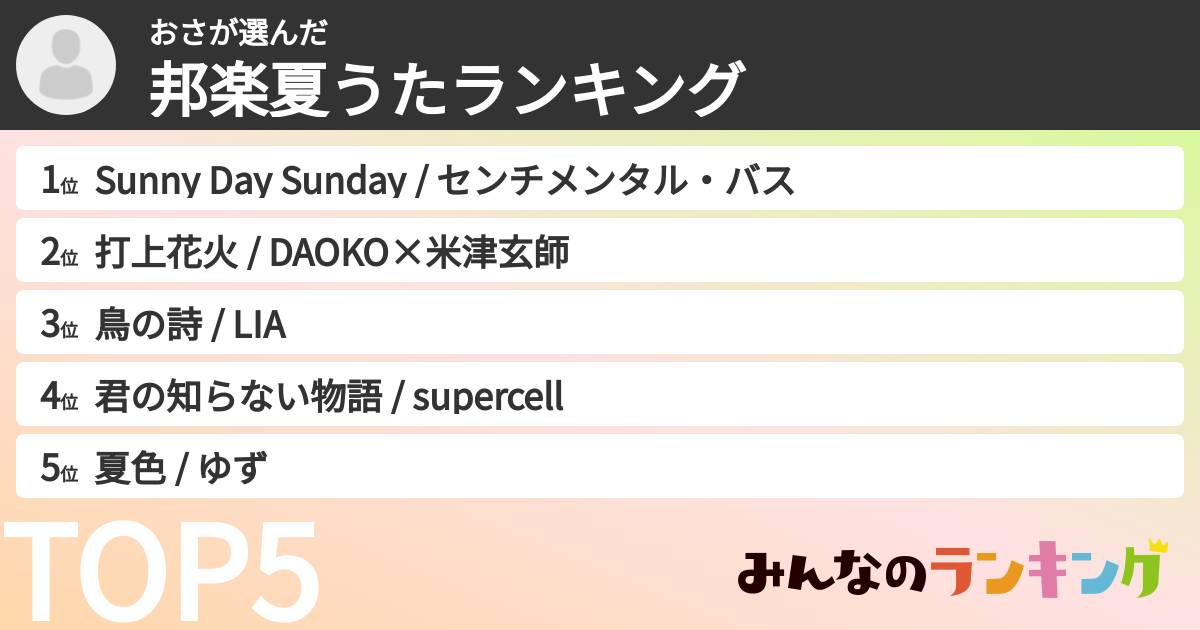 おさが選んだ
邦楽夏うたランキング

1位 Sunny Day Sunday / センチメンタル・バス
2位 打上花火 / DAOKO×米津玄師
3位 鳥の詩 / LIA
4位 君の知らない物語 / supercell
5位 夏色 / ゆず

TOP5

みんなのランキング